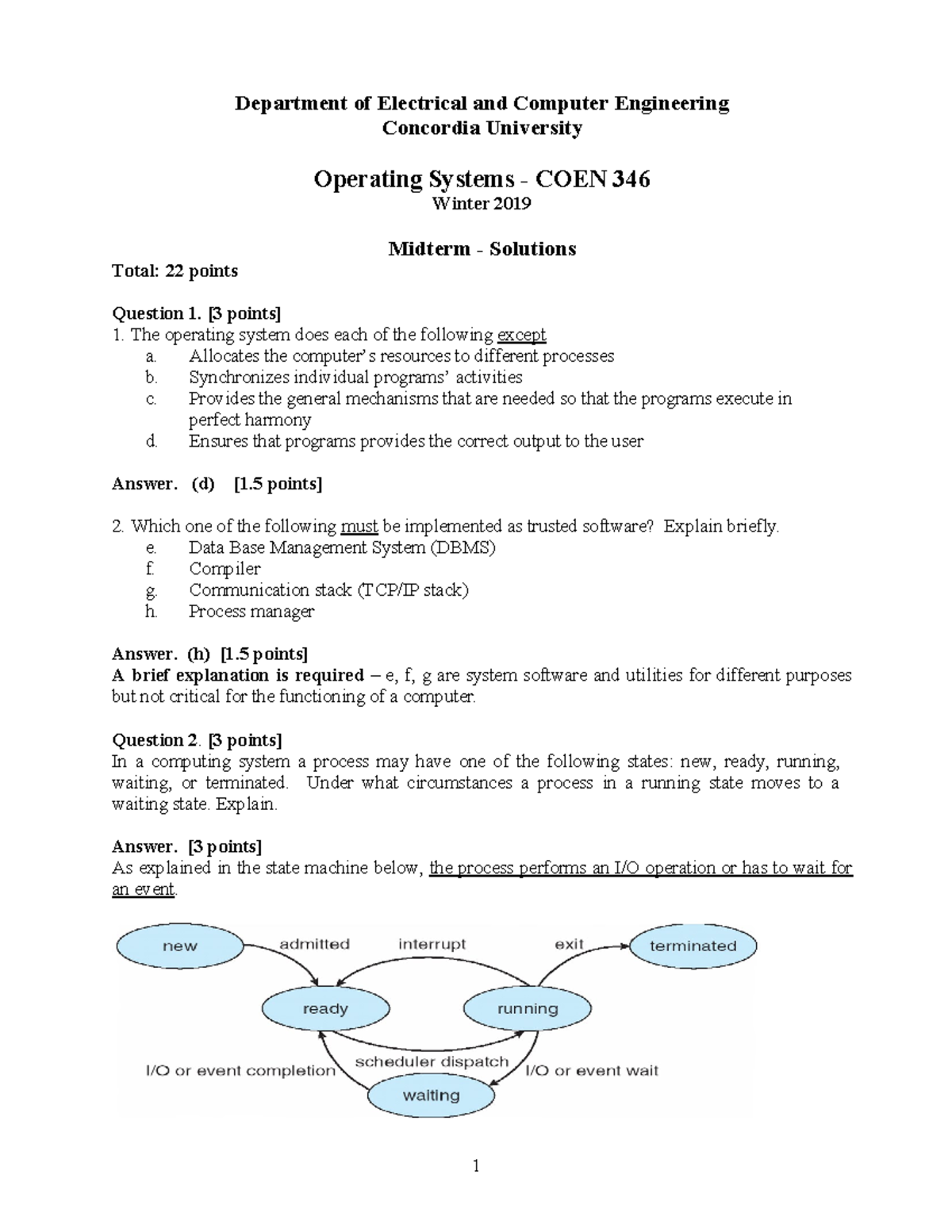 Department of Electrical and Computer Engineering
Concordia University

Operating Systems - COEN 346
Winter 2019

Midterm - Solutions

Total: 22 points

Question 1. [3 points]
1. The operating system does each of the following except
a. Allocates the computer's resources to different processes
b. Synchronizes individual programs' activities
c. Provides the general mechanisms that are needed so that the programs execute in perfect harmony
d. Ensures that programs provides the correct output to the user

Answer. (d) [1.5 points]

2. Which one of the following must be implemented as trusted software? Explain briefly.
e. Data Base Management System (DBMS)
f. Compiler
g. Communication stack (TCP/IP stack)
h. Process manager

Answer. (h) [1.5 points]
A brief explanation is required – e, f, g are system software and utilities for different purposes but not critical for the functioning of a computer.

Question 2. [3 points]
In a computing system a process may have one of the following states: new, ready, running, waiting, or terminated. Under what circumstances a process in a running state moves to a waiting state. Explain.

Answer. [3 points]
As explained in the state machine below, the process performs an I/O operation or has to wait for an event.

new
admitted
interrupt
exit
terminated
ready
running
scheduler dispatch
I/O or event completion
I/O or event wait
waiting

1